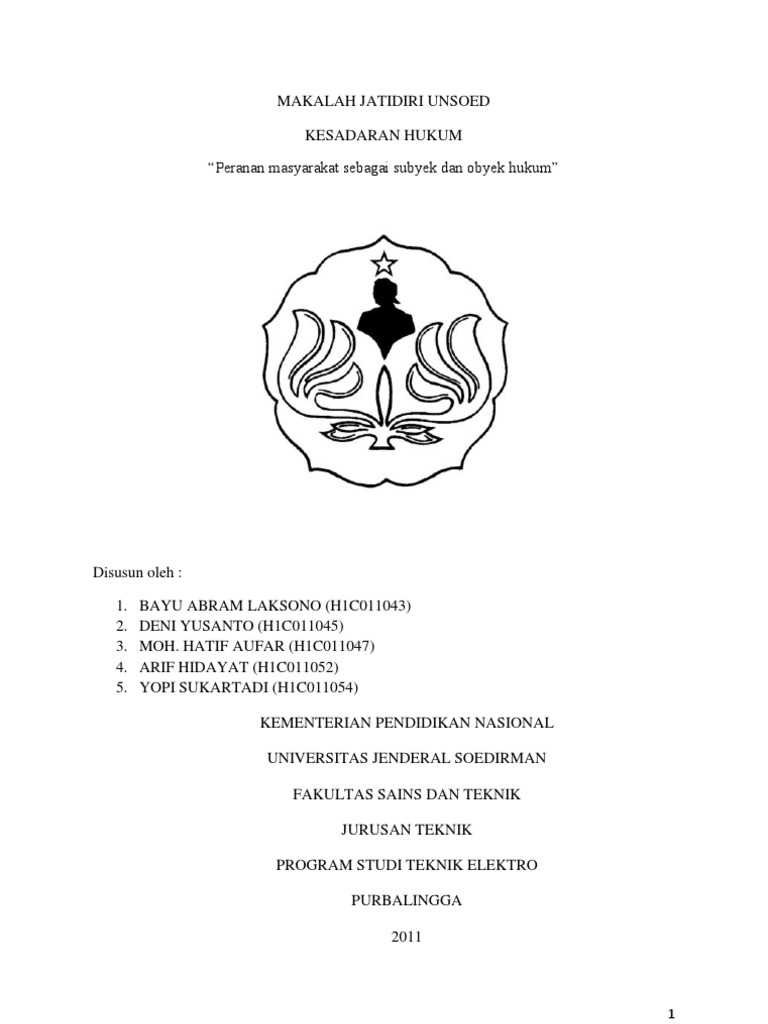 MAKALAH JATIDIRI UNSOED

KESADARAN HUKUM

“Peranan masyarakat sebagai subyek dan obyek hukum”

Disusun oleh :

1. BAYU ABRAM LAKSONO (H1C011043)
2. DENI YUSANTO (H1C011045)
3. MOH. HATIF AUFAR (H1C011047)
4. ARIF HIDAYAT (H1C011052)
5. YOPI SUKARTADI (H1C011054)

KEMENTERIAN PENDIDIKAN NASIONAL

UNIVERSITAS JENDERAL SOEDIRMAN

FAKULTAS SAINS DAN TEKNIK

JURUSAN TEKNIK

PROGRAM STUDI TEKNIK ELEKTRO

PURBALINGGA

2011

1